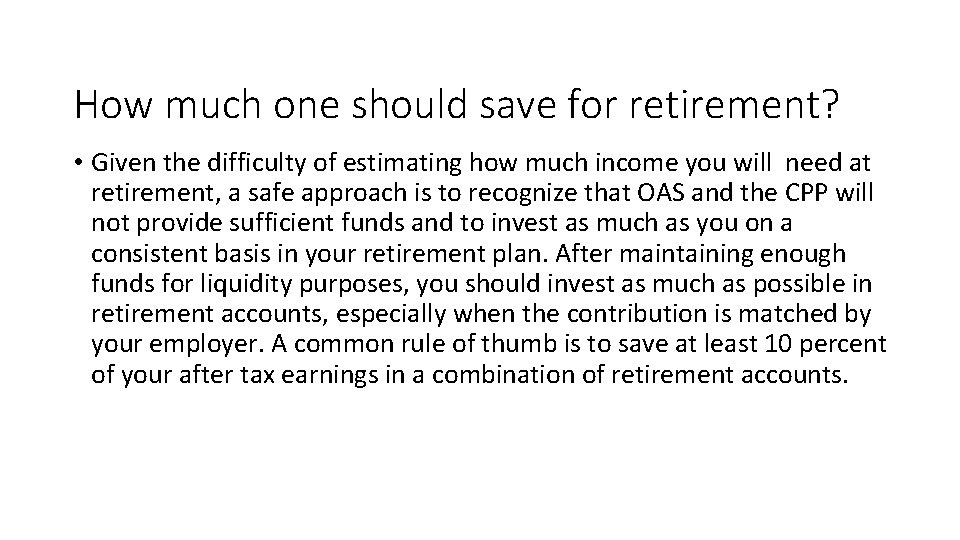 How much one should save for retirement?

• Given the difficulty of estimating how much income you will need at retirement, a safe approach is to recognize that OAS and the CPP will not provide sufficient funds and to invest as much as you on a consistent basis in your retirement plan. After maintaining enough funds for liquidity purposes, you should invest as much as possible in retirement accounts, especially when the contribution is matched by your employer. A common rule of thumb is to save at least 10 percent of your after tax earnings in a combination of retirement accounts.